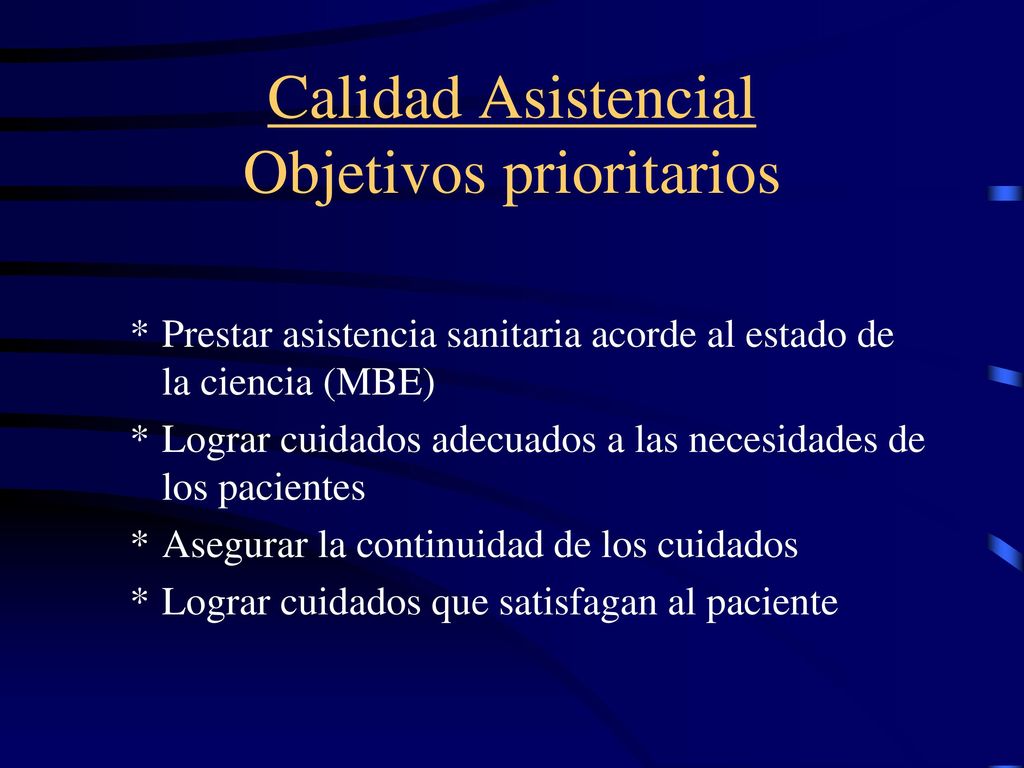 Calidad Asistencial
Objetivos prioritarios

* Prestar asistencia sanitaria acorde al estado de la ciencia (MBE)
* Lograr cuidados adecuados a las necesidades de los pacientes
* Asegurar la continuidad de los cuidados
* Lograr cuidados que satisfagan al paciente